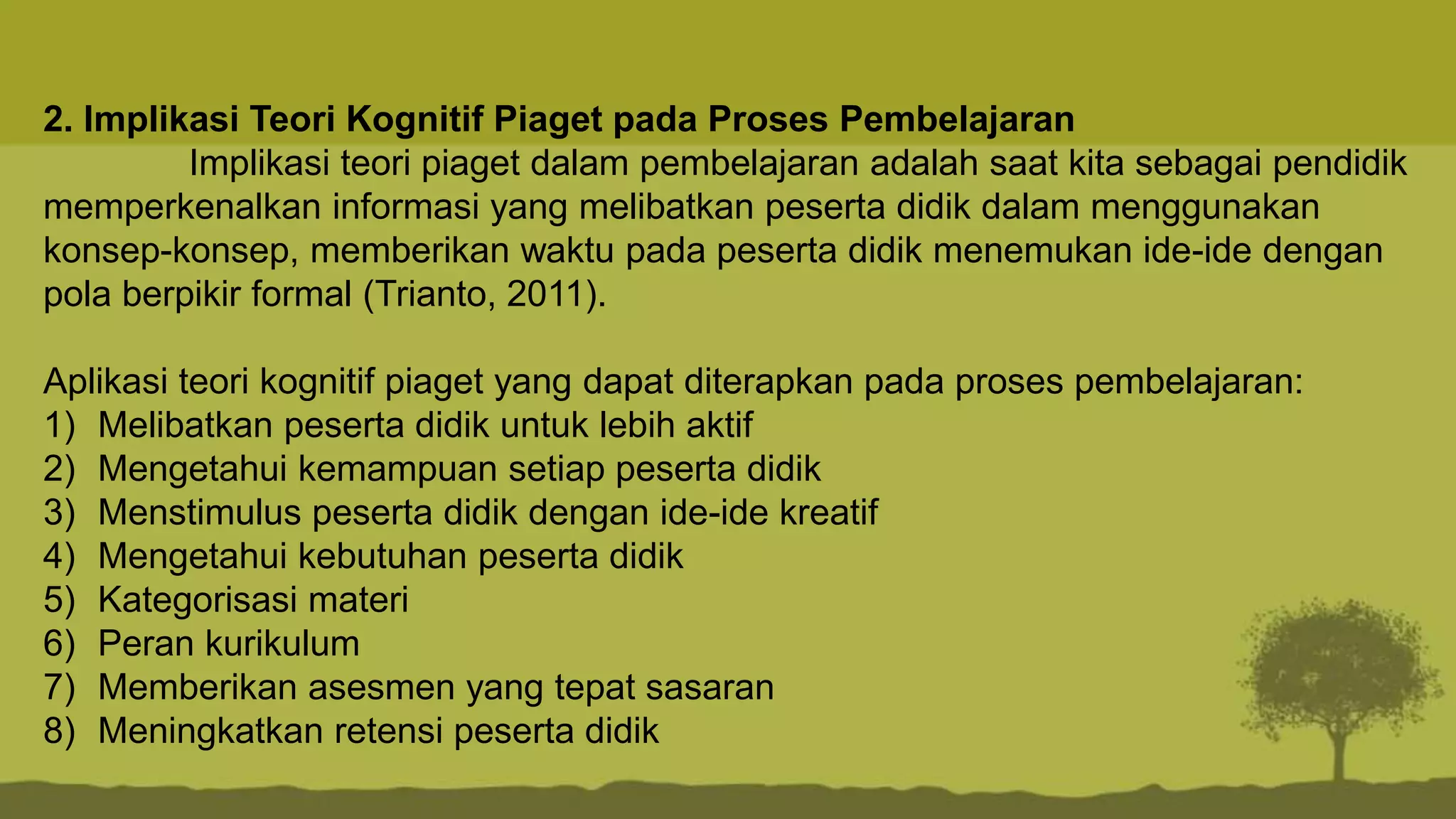 2. Implikasi Teori Kognitif Piaget pada Proses Pembelajaran

Implikasi teori piaget dalam pembelajaran adalah saat kita sebagai pendidik memperkenalkan informasi yang melibatkan peserta didik dalam menggunakan konsep-konsep, memberikan waktu pada peserta didik menemukan ide-ide dengan pola berpikir formal (Trianto, 2011).

Aplikasi teori kognitif piaget yang dapat diterapkan pada proses pembelajaran:
1) Melibatkan peserta didik untuk lebih aktif
2) Mengetahui kemampuan setiap peserta didik
3) Menstimulus peserta didik dengan ide-ide kreatif
4) Mengetahui kebutuhan peserta didik
5) Kategorisasi materi
6) Peran kurikulum
7) Memberikan asesmen yang tepat sasaran
8) Meningkatkan retensi peserta didik